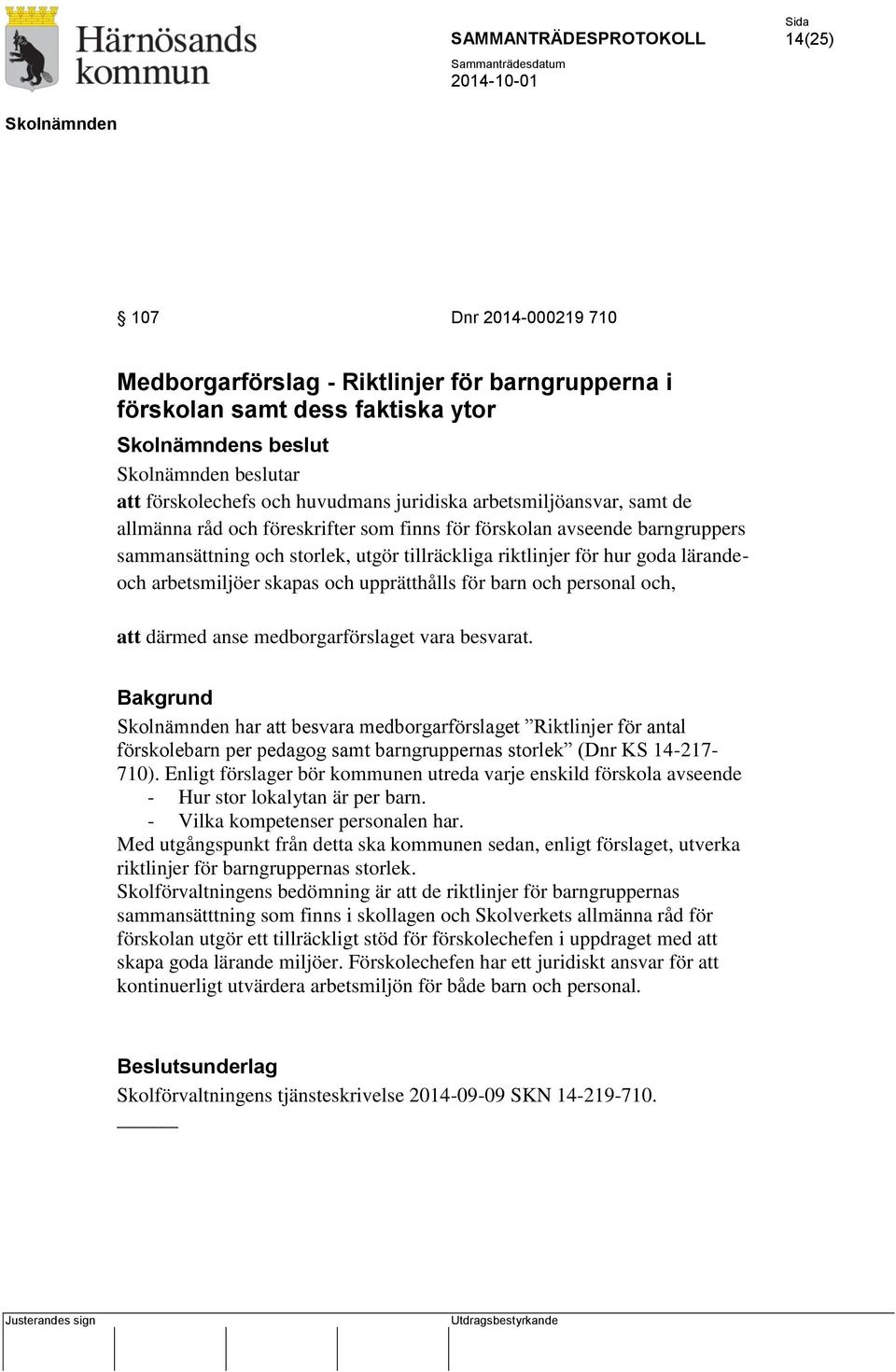 Härnösands kommun

SAMMANTRÄDESPROTOKOLL

Sida
14(25)

Sammanträdesdatum
2014-10-01

Skolnämnden

§ 107 Dnr 2014-000219 710

Medborgarförslag - Riktlinjer för barngrupperna i förskolan samt dess faktiska ytor

Skolnämndens beslut

Skolnämnden beslutar

att förskolechefs och huvudmans juridiska arbetsmiljöansvar, samt de allmänna råd och föreskrifter som finns för förskolan avseende barngruppers sammansättning och storlek, utgör tillräckliga riktlinjer för hur goda lärande- och arbetsmiljöer skapas och upprätthålls för barn och personal och,

att därmed anse medborgarförslaget vara besvarat.

Bakgrund

Skolnämnden har att besvara medborgarförslaget ”Riktlinjer för antal förskolebarn per pedagog samt barngruppernas storlek” (Dnr KS 14-217-710). Enligt förslager bör kommunen utreda varje enskild förskola avseende
- Hur stor lokalytan är per barn.
- Vilka kompetenser personalen har.
Med utgångspunkt från detta ska kommunen sedan, enligt förslaget, utverka riktlinjer för barngruppernas storlek.
Skolförvaltningens bedömning är att de riktlinjer för barngruppernas sammansätttning som finns i skollagen och Skolverkets allmänna råd för förskolan utgör ett tillräckligt stöd för förskolechefen i uppdraget med att skapa goda lärande miljöer. Förskolechefen har ett juridiskt ansvar för att kontinuerligt utvärdera arbetsmiljön för både barn och personal.

Beslutsunderlag

Skolförvaltningens tjänsteskrivelse 2014-09-09 SKN 14-219-710.

Justerandes sign

Utdragsbestyrkande